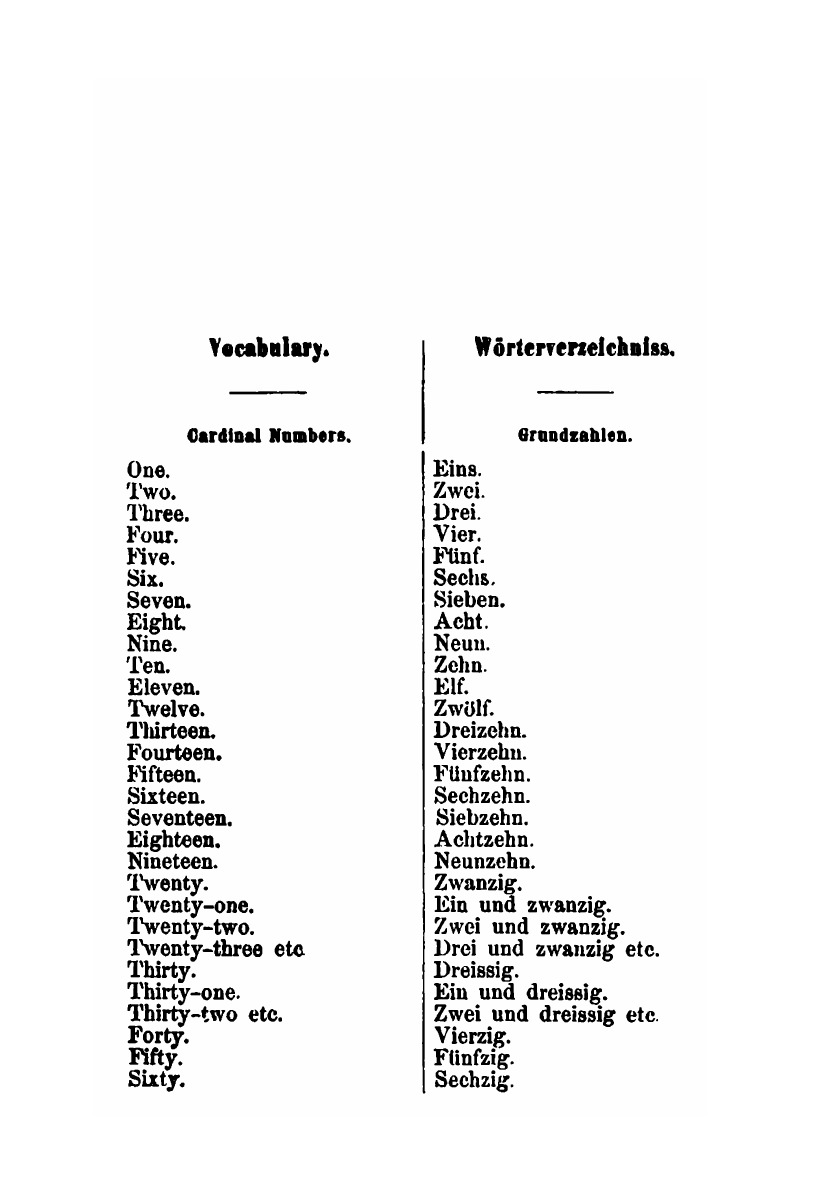 Vocabulary.

Cardinal Numbers.

One.
Two.
Three.
Four.
Five.
Six.
Seven.
Eight.
Nine.
Ten.
Eleven.
Twelve.
Thirteen.
Fourteen.
Fifteen.
Sixteen.
Seventeen.
Eighteen.
Nineteen.
Twenty.
Twenty-one.
Twenty-two.
Twenty-three etc.
Thirty.
Thirty-one.
Thirty-two etc.
Forty.
Fifty.
Sixty.

Wörterverzeichniss.

Grundzahlen.

Eins.
Zwei.
Drei.
Vier.
Fünf.
Sechs.
Sieben.
Acht.
Neun.
Zehn.
Elf.
Zwölf.
Dreizehn.
Vierzehn.
Fünfzehn.
Sechzehn.
Siebzehn.
Achtzehn.
Neunzehn.
Zwanzig.
Ein und zwanzig.
Zwei und zwanzig.
Drei und zwanzig etc.
Dreissig.
Ein und dreissig.
Zwei und dreissig etc.
Vierzig.
Fünfzig.
Sechzig.